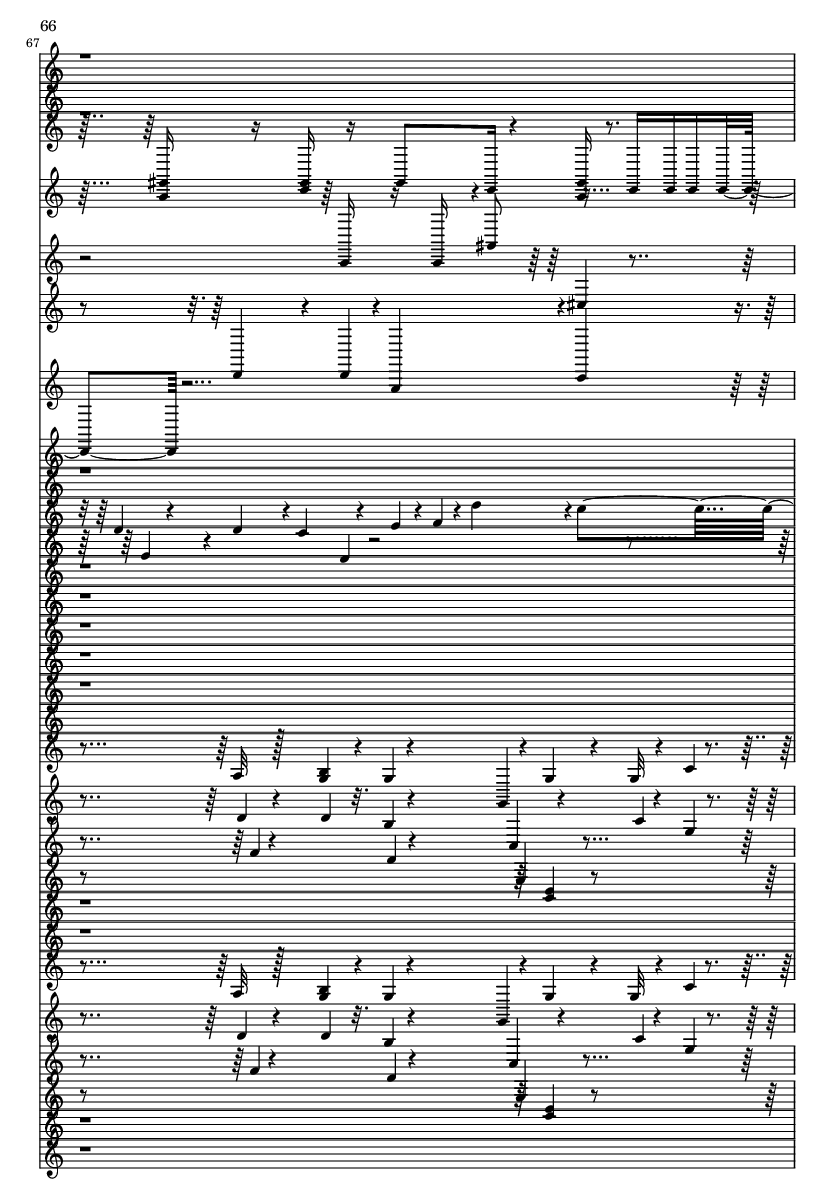 66

67